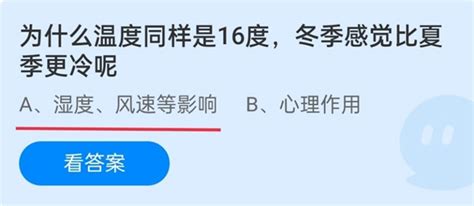 为什么温度同样是16度，冬季感觉比夏季更冷呢

A、湿度、风速等影响　B、心理作用

看答案